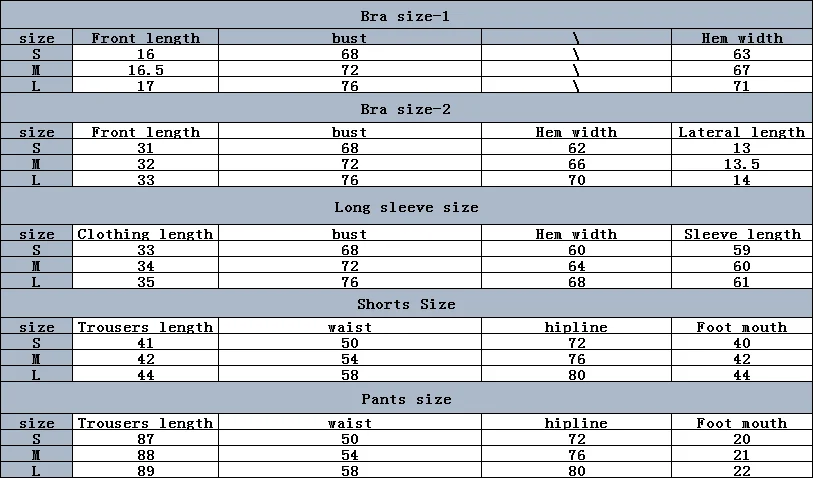 Bra size-1

| size | Front length | bust | \ | Hem width |
|---|---|---|---|---|
| S | 16 | 68 | \ | 63 |
| M | 16.5 | 72 | \ | 67 |
| L | 17 | 76 | \ | 71 |

Bra size-2

| size | Front length | bust | Hem width | Lateral length |
|---|---|---|---|---|
| S | 31 | 68 | 62 | 13 |
| M | 32 | 72 | 66 | 13.5 |
| L | 33 | 76 | 70 | 14 |

Long sleeve size

| size | Clothing length | bust | Hem width | Sleeve length |
|---|---|---|---|---|
| S | 33 | 68 | 60 | 59 |
| M | 34 | 72 | 64 | 60 |
| L | 35 | 76 | 68 | 61 |

Shorts Size

| size | Trousers length | waist | hipline | Foot mouth |
|---|---|---|---|---|
| S | 41 | 50 | 72 | 40 |
| M | 42 | 54 | 76 | 42 |
| L | 44 | 58 | 80 | 44 |

Pants size

| size | Trousers length | waist | hipline | Foot mouth |
|---|---|---|---|---|
| S | 87 | 50 | 72 | 20 |
| M | 88 | 54 | 76 | 21 |
| L | 89 | 58 | 80 | 22 |